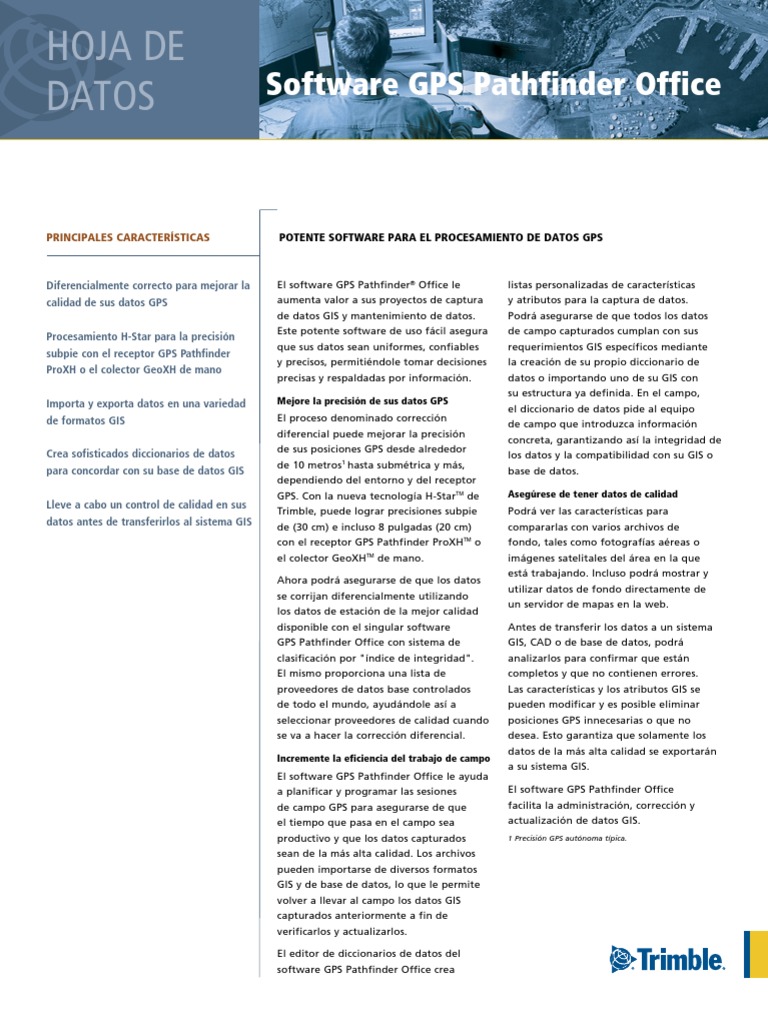 HOJA DE DATOS

Software GPS Pathfinder Office

PRINCIPALES CARACTERÍSTICAS

Diferencialmente correcto para mejorar la calidad de sus datos GPS

Procesamiento H-Star para la precisión subpie con el receptor GPS Pathfinder ProXH o el colector GeoXH de mano

Importa y exporta datos en una variedad de formatos GIS

Crea sofisticados diccionarios de datos para concordar con su base de datos GIS

Lleve a cabo un control de calidad en sus datos antes de transferirlos al sistema GIS

POTENTE SOFTWARE PARA EL PROCESAMIENTO DE DATOS GPS

El software GPS Pathfinder® Office le aumenta valor a sus proyectos de captura de datos GIS y mantenimiento de datos. Este potente software de uso fácil asegura que sus datos sean uniformes, confiables y precisos, permitiéndole tomar decisiones precisas y respaldadas por información.

Mejore la precisión de sus datos GPS

El proceso denominado corrección diferencial puede mejorar la precisión de sus posiciones GPS desde alrededor de 10 metros$^1$ hasta submétrica y más, dependiendo del entorno y del receptor GPS. Con la nueva tecnología H-Star™ de Trimble, puede lograr precisiones subpie de (30 cm) e incluso 8 pulgadas (20 cm) con el receptor GPS Pathfinder ProXH™ o el colector GeoXH™ de mano.

Ahora podrá asegurarse de que los datos se corrijan diferencialmente utilizando los datos de estación de la mejor calidad disponible con el singular software GPS Pathfinder Office con sistema de clasificación por "índice de integridad". El mismo proporciona una lista de proveedores de datos base controlados de todo el mundo, ayudándole así a seleccionar proveedores de calidad cuando se va a hacer la corrección diferencial.

Incremente la eficiencia del trabajo de campo

El software GPS Pathfinder Office le ayuda a planificar y programar las sesiones de campo GPS para asegurarse de que el tiempo que pasa en el campo sea productivo y que los datos capturados sean de la más alta calidad. Los archivos pueden importarse de diversos formatos GIS y de base de datos, lo que le permite volver a llevar al campo los datos GIS capturados anteriormente a fin de verificarlos y actualizarlos.

El editor de diccionarios de datos del software GPS Pathfinder Office crea listas personalizadas de características y atributos para la captura de datos. Podrá asegurarse de que todos los datos de campo capturados cumplan con sus requerimientos GIS específicos mediante la creación de su propio diccionario de datos o importando uno de su GIS con su estructura ya definida. En el campo, el diccionario de datos pide al equipo de campo que introduzca información concreta, garantizando así la integridad de los datos y la compatibilidad con su GIS o base de datos.

Asegúrese de tener datos de calidad

Podrá ver las características para compararlas con varios archivos de fondo, tales como fotografías aéreas o imágenes satelitales del área en la que está trabajando. Incluso podrá mostrar y utilizar datos de fondo directamente de un servidor de mapas en la web.

Antes de transferir los datos a un sistema GIS, CAD o de base de datos, podrá analizarlos para confirmar que están completos y que no contienen errores. Las características y los atributos GIS se pueden modificar y es posible eliminar posiciones GPS innecesarias o que no desea. Esto garantiza que solamente los datos de la más alta calidad se exportarán a su sistema GIS.

El software GPS Pathfinder Office facilita la administración, corrección y actualización de datos GIS.

1 Precisión GPS autónoma típica.

Trimble.